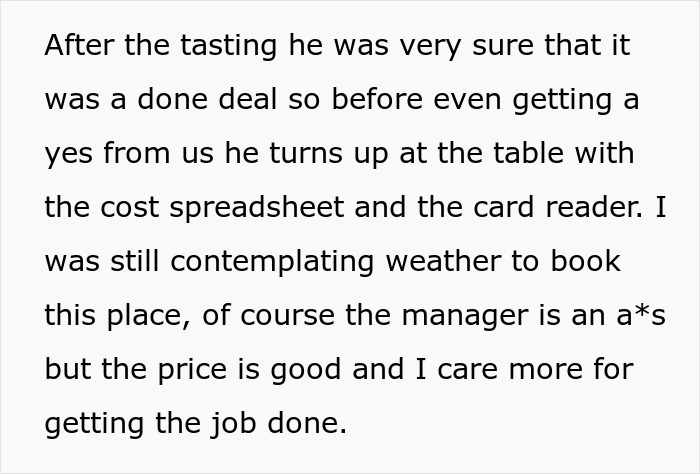 After the tasting he was very sure that it was a done deal so before even getting a yes from us he turns up at the table with the cost spreadsheet and the card reader. I was still contemplating weather to book this place, of course the manager is an a*s but the price is good and I care more for getting the job done.